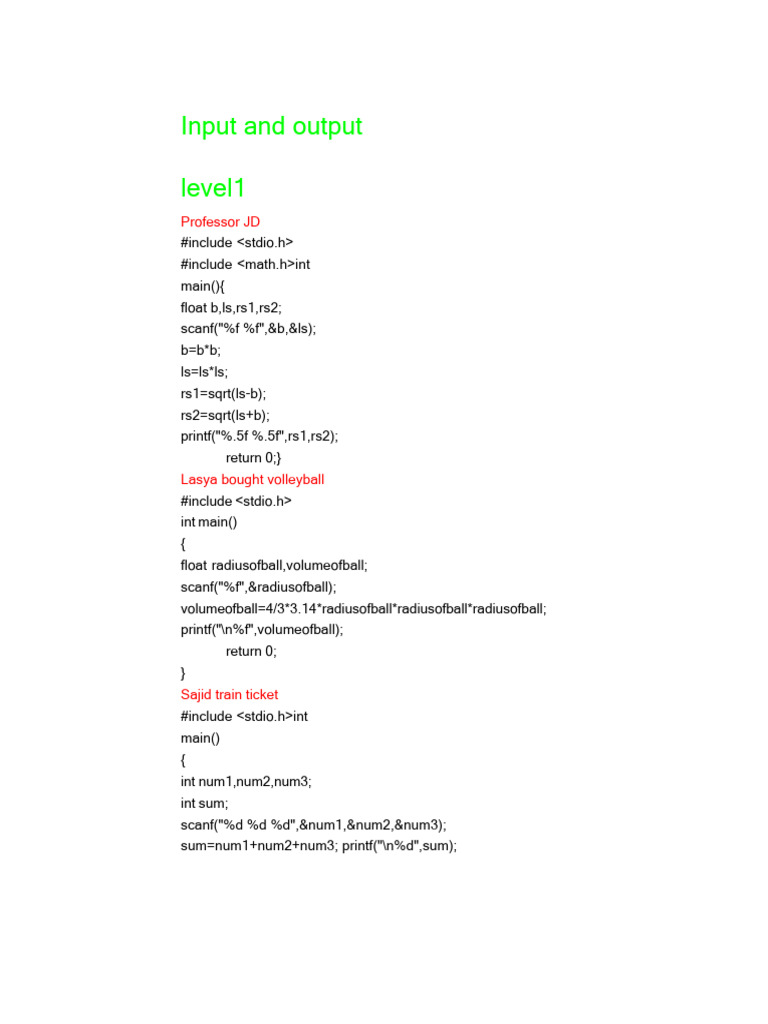 Input and output

level1

Professor JD
#include <stdio.h>
#include <math.h>int
main(){
float b,ls,rs1,rs2;
scanf("%f %f",&b,&ls);
b=b*b;
ls=ls*ls;
rs1=sqrt(ls-b);
rs2=sqrt(ls+b);
printf("%.5f %.5f",rs1,rs2);
return 0;}
Lasya bought volleyball
#include <stdio.h>
int main()
{
float radiusofball,volumeofball;
scanf("%f",&radiusofball);
volumeofball=4/3*3.14*radiusofball*radiusofball*radiusofball;
printf("\n%f",volumeofball);
return 0;
}
Sajid train ticket
#include <stdio.h>int
main()
{
int num1,num2,num3;
int sum;
scanf("%d %d %d",&num1,&num2,&num3);
sum=num1+num2+num3; printf("\n%d",sum);